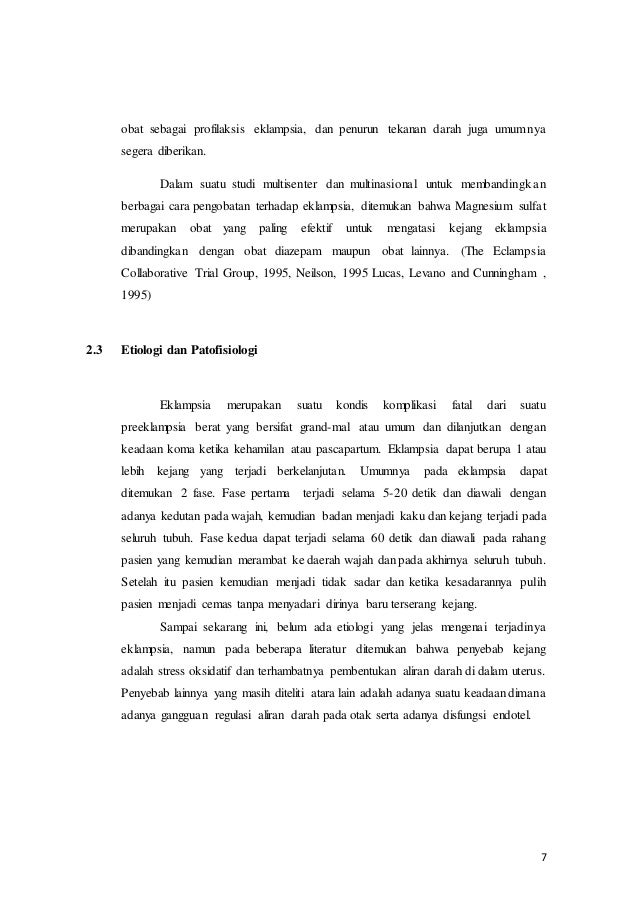 obat sebagai profilaksis eklampsia, dan penurun tekanan darah juga umumnya segera diberikan.

Dalam suatu studi multisenter dan multinasional untuk membandingkan berbagai cara pengobatan terhadap eklampsia, ditemukan bahwa Magnesium sulfat merupakan obat yang paling efektif untuk mengatasi kejang eklampsia dibandingkan dengan obat diazepam maupun obat lainnya. (The Eclampsia Collaborative Trial Group, 1995, Neilson, 1995 Lucas, Levano and Cunningham , 1995)

2.3 Etiologi dan Patofisiologi

Eklampsia merupakan suatu kondis komplikasi fatal dari suatu preeklampsia berat yang bersifat grand-mal atau umum dan dilanjutkan dengan keadaan koma ketika kehamilan atau pascapartum. Eklampsia dapat berupa 1 atau lebih kejang yang terjadi berkelanjutan. Umumnya pada eklampsia dapat ditemukan 2 fase. Fase pertama terjadi selama 5-20 detik dan diawali dengan adanya kedutan pada wajah, kemudian badan menjadi kaku dan kejang terjadi pada seluruh tubuh. Fase kedua dapat terjadi selama 60 detik dan diawali pada rahang pasien yang kemudian merambat ke daerah wajah dan pada akhirnya seluruh tubuh. Setelah itu pasien kemudian menjadi tidak sadar dan ketika kesadarannya pulih pasien menjadi cemas tanpa menyadari dirinya baru terserang kejang.

Sampai sekarang ini, belum ada etiologi yang jelas mengenai terjadinya eklampsia, namun pada beberapa literatur ditemukan bahwa penyebab kejang adalah stress oksidatif dan terhambatnya pembentukan aliran darah di dalam uterus. Penyebab lainnya yang masih diteliti atara lain adalah adanya suatu keadaan dimana adanya gangguan regulasi aliran darah pada otak serta adanya disfungsi endotel.

7